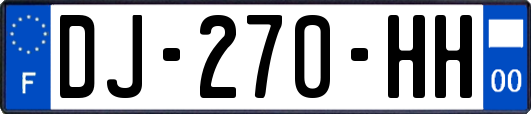 F
DJ-270-HH
00